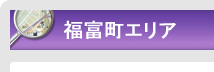 福富町エリア